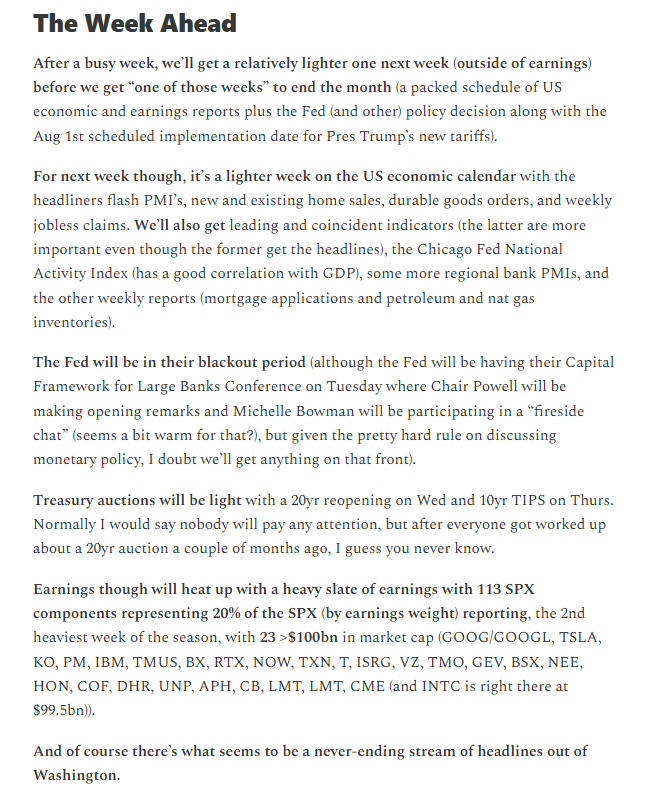 The Week Ahead

After a busy week, we'll get a relatively lighter one next week (outside of earnings) before we get "one of those weeks" to end the month (a packed schedule of US economic and earnings reports plus the Fed (and other) policy decision along with the Aug 1st scheduled implementation date for Pres Trump's new tariffs).

For next week though, it's a lighter week on the US economic calendar with the headliners flash PMI's, new and existing home sales, durable goods orders, and weekly jobless claims. We'll also get leading and coincident indicators (the latter are more important even though the former get the headlines), the Chicago Fed National Activity Index (has a good correlation with GDP), some more regional bank PMIs, and the other weekly reports (mortgage applications and petroleum and nat gas inventories).

The Fed will be in their blackout period (although the Fed will be having their Capital Framework for Large Banks Conference on Tuesday where Chair Powell will be making opening remarks and Michelle Bowman will be participating in a "fireside chat" (seems a bit warm for that?), but given the pretty hard rule on discussing monetary policy, I doubt we'll get anything on that front).

Treasury auctions will be light with a 20yr reopening on Wed and 10yr TIPS on Thurs. Normally I would say nobody will pay any attention, but after everyone got worked up about a 20yr auction a couple of months ago, I guess you never know.

Earnings though will heat up with a heavy slate of earnings with 113 SPX components representing 20% of the SPX (by earnings weight) reporting, the 2nd heaviest week of the season, with 23 >$100bn in market cap (GOOG/GOOGL, TSLA, KO, PM, IBM, TMUS, BX, RTX, NOW, TXN, T, ISRG, VZ, TMO, GEV, BSX, NEE, HON, COF, DHR, UNP, APH, CB, LMT, LMT, CME (and INTC is right there at $99.5bn)).

And of course there's what seems to be a never-ending stream of headlines out of Washington.